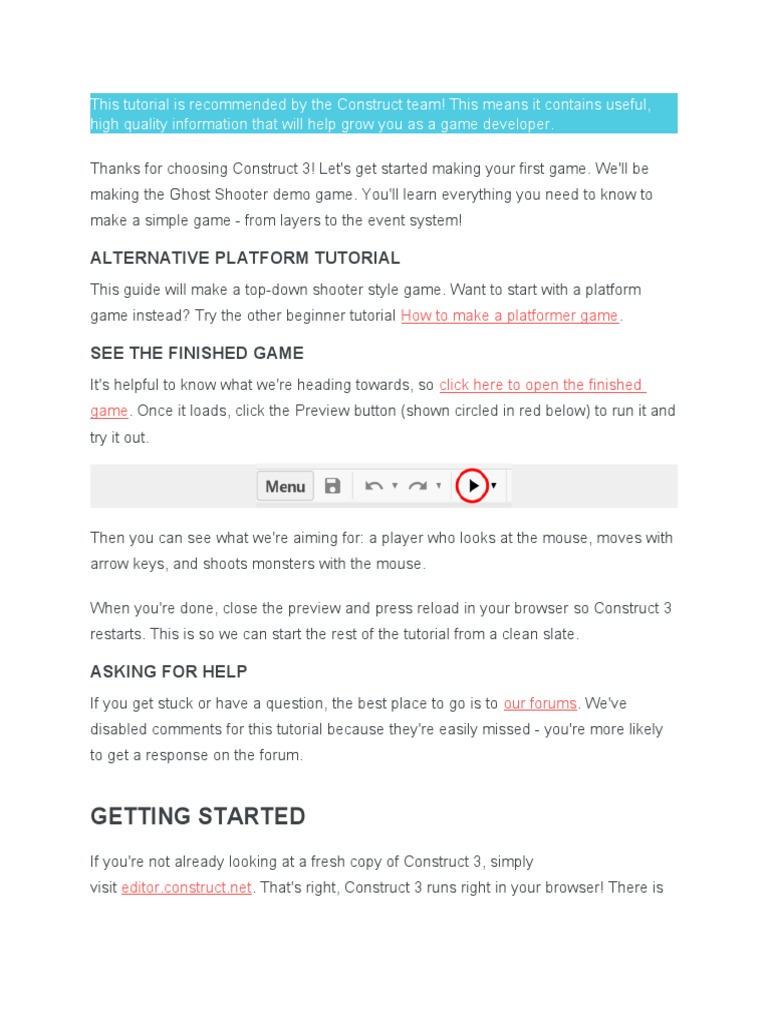 This tutorial is recommended by the Construct team! This means it contains useful, high quality information that will help grow you as a game developer.

Thanks for choosing Construct 3! Let's get started making your first game. We'll be making the Ghost Shooter demo game. You'll learn everything you need to know to make a simple game - from layers to the event system!

ALTERNATIVE PLATFORM TUTORIAL

This guide will make a top-down shooter style game. Want to start with a platform game instead? Try the other beginner tutorial How to make a platformer game.

SEE THE FINISHED GAME

It's helpful to know what we're heading towards, so click here to open the finished game. Once it loads, click the Preview button (shown circled in red below) to run it and try it out.

Menu

Then you can see what we're aiming for: a player who looks at the mouse, moves with arrow keys, and shoots monsters with the mouse.

When you're done, close the preview and press reload in your browser so Construct 3 restarts. This is so we can start the rest of the tutorial from a clean slate.

ASKING FOR HELP

If you get stuck or have a question, the best place to go is to our forums. We've disabled comments for this tutorial because they're easily missed - you're more likely to get a response on the forum.

GETTING STARTED

If you're not already looking at a fresh copy of Construct 3, simply visit editor.construct.net. That's right, Construct 3 runs right in your browser! There is